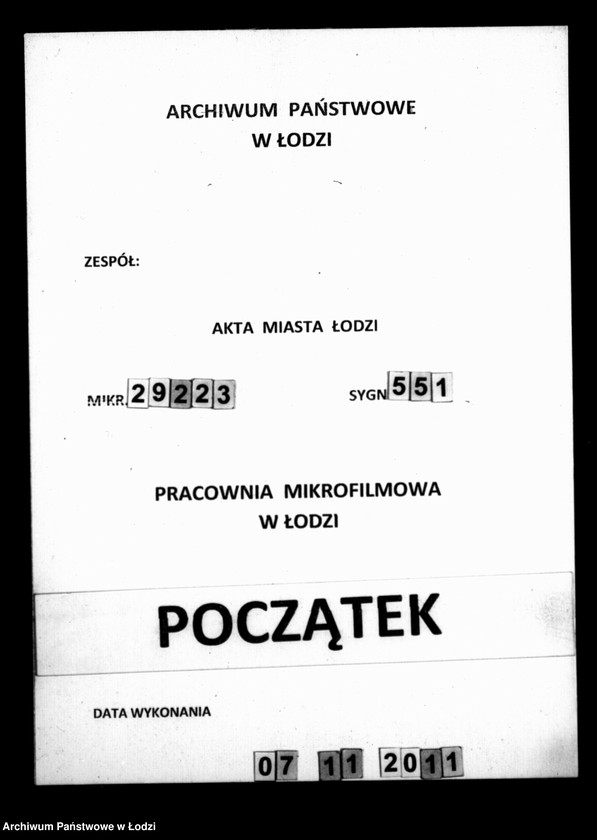 ARCHIWUM PAŃSTWOWE
W ŁODZI

ZESPÓŁ:

AKTA MIASTA ŁODZI

MIKR. 29223

SYGN 551

PRACOWNIA MIKROFILMOWA
W ŁODZI

POCZĄTEK

DATA WYKONANIA

07 11 2011

Archiwum Państwowe w Łodzi